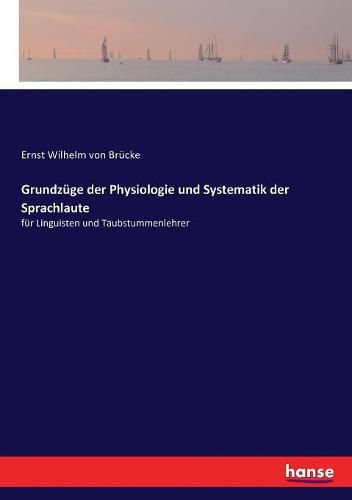 Ernst Wilhelm von Brücke

Grundzüge der Physiologie und Systematik der Sprachlaute

für Linguisten und Taubstummenlehrer

hanse